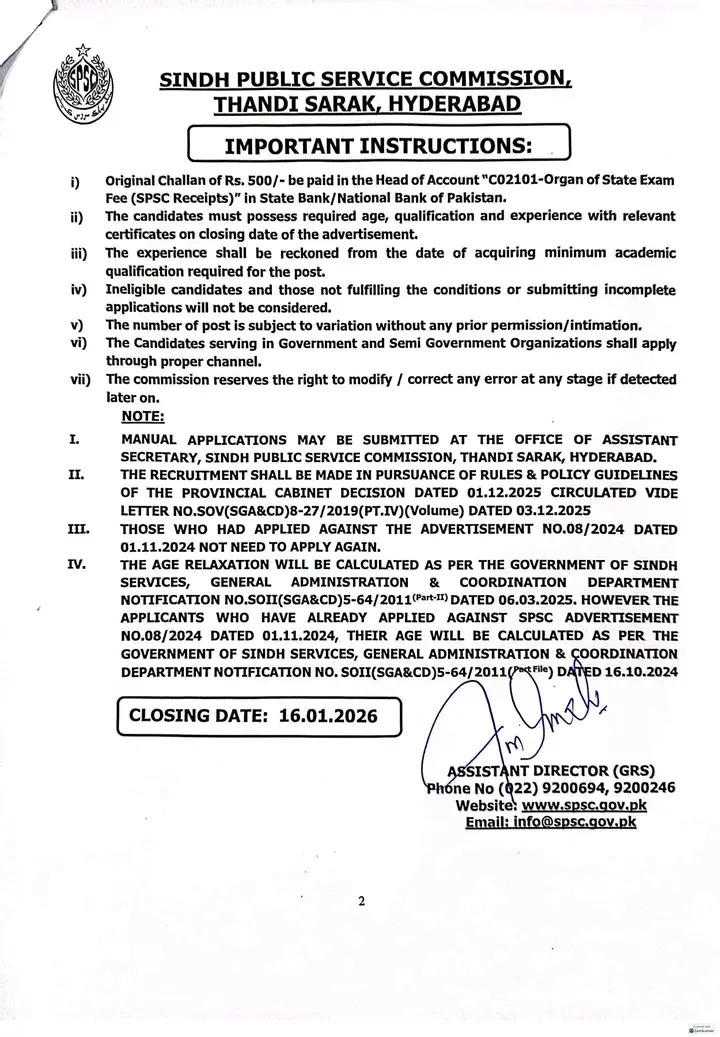 SPSC

SINDH PUBLIC SERVICE COMMISSION, THANDI SARAK, HYDERABAD

IMPORTANT INSTRUCTIONS:

i) Original Challan of Rs. 500/- be paid in the Head of Account "C02101-Organ of State Exam Fee (SPSC Receipts)" in State Bank/National Bank of Pakistan.
ii) The candidates must possess required age, qualification and experience with relevant certificates on closing date of the advertisement.
iii) The experience shall be reckoned from the date of acquiring minimum academic qualification required for the post.
iv) Ineligible candidates and those not fulfilling the conditions or submitting incomplete applications will not be considered.
v) The number of post is subject to variation without any prior permission/intimation.
vi) The Candidates serving in Government and Semi Government Organizations shall apply through proper channel.
vii) The commission reserves the right to modify / correct any error at any stage if detected later on.

NOTE:

I. MANUAL APPLICATIONS MAY BE SUBMITTED AT THE OFFICE OF ASSISTANT SECRETARY, SINDH PUBLIC SERVICE COMMISSION, THANDI SARAK, HYDERABAD.
II. THE RECRUITMENT SHALL BE MADE IN PURSUANCE OF RULES & POLICY GUIDELINES OF THE PROVINCIAL CABINET DECISION DATED 01.12.2025 CIRCULATED VIDE LETTER NO.SOV(SGA&CD)8-27/2019(PT.IV)(Volume) DATED 03.12.2025
III. THOSE WHO HAD APPLIED AGAINST THE ADVERTISEMENT NO.08/2024 DATED 01.11.2024 NOT NEED TO APPLY AGAIN.
IV. THE AGE RELAXATION WILL BE CALCULATED AS PER THE GOVERNMENT OF SINDH SERVICES, GENERAL ADMINISTRATION & COORDINATION DEPARTMENT NOTIFICATION NO.SOII(SGA&CD)5-64/2011$^{(Part-II)}$ DATED 06.03.2025. HOWEVER THE APPLICANTS WHO HAVE ALREADY APPLIED AGAINST SPSC ADVERTISEMENT NO.08/2024 DATED 01.11.2024, THEIR AGE WILL BE CALCULATED AS PER THE GOVERNMENT OF SINDH SERVICES, GENERAL ADMINISTRATION & COORDINATION DEPARTMENT NOTIFICATION NO. SOII(SGA&CD)5-64/2011$^{(Part File)}$ DATED 16.10.2024

CLOSING DATE: 16.01.2026

ASSISTANT DIRECTOR (GRS)
Phone No (022) 9200694, 9200246
Website: www.spsc.gov.pk
Email: info@spsc.gov.pk

2